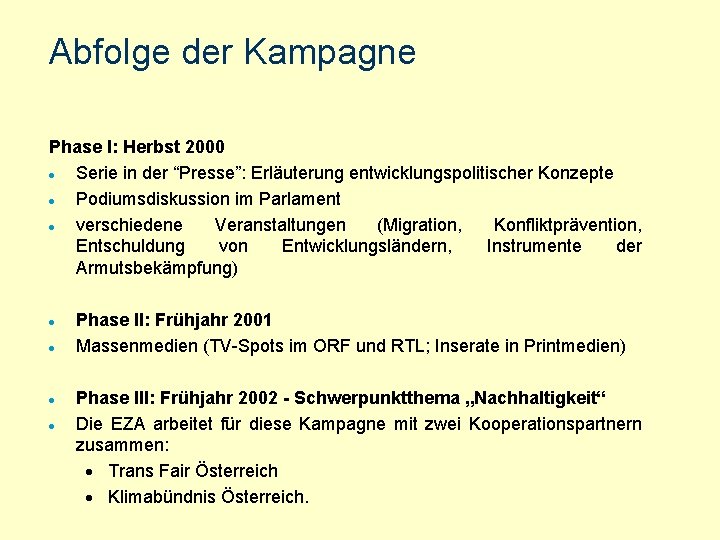 Abfolge der Kampagne

Phase I: Herbst 2000

- Serie in der “Presse”: Erläuterung entwicklungspolitischer Konzepte
- Podiumsdiskussion im Parlament
- verschiedene Veranstaltungen (Migration, Konfliktprävention, Entschuldung von Entwicklungsländern, Instrumente der Armutsbekämpfung)

- Phase II: Frühjahr 2001
- Massenmedien (TV-Spots im ORF und RTL; Inserate in Printmedien)

- Phase III: Frühjahr 2002 - Schwerpunktthema „Nachhaltigkeit“
- Die EZA arbeitet für diese Kampagne mit zwei Kooperationspartnern zusammen:
  - Trans Fair Österreich
  - Klimabündnis Österreich.